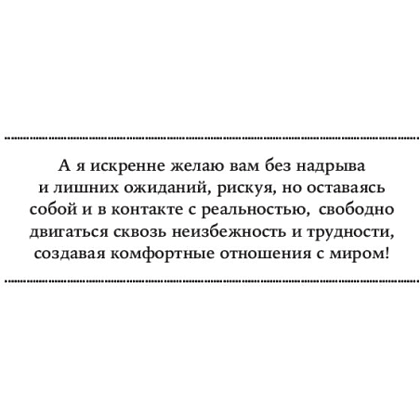 А я искренне желаю вам без надрыва и лишних ожиданий, рискуя, но оставаясь собой и в контакте с реальностью, свободно двигаться сквозь неизбежность и трудности, создавая комфортные отношения с миром!